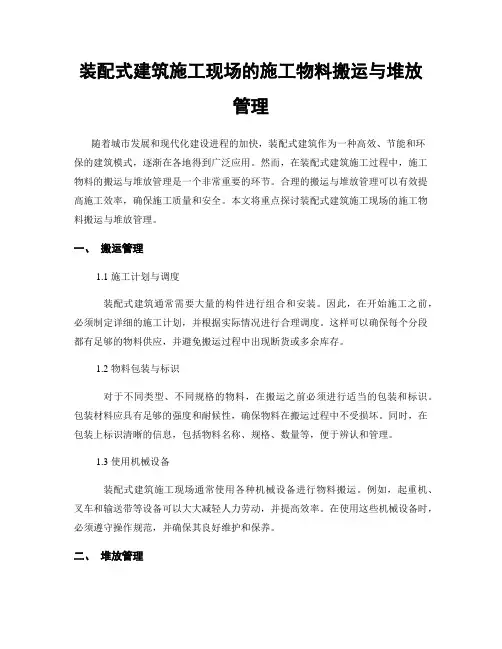 装配式建筑施工现场的施工物料搬运与堆放管理

随着城市发展和现代化建设进程的加快，装配式建筑作为一种高效、节能和环保的建筑模式，逐渐在各地得到广泛应用。然而，在装配式建筑施工过程中，施工物料的搬运与堆放管理是一个非常重要的环节。合理的搬运与堆放管理可以有效提高施工效率，确保施工质量和安全。本文将重点探讨装配式建筑施工现场的施工物料搬运与堆放管理。

一、 搬运管理

1.1 施工计划与调度

装配式建筑通常需要大量的构件进行组合和安装。因此，在开始施工之前，必须制定详细的施工计划，并根据实际情况进行合理调度。这样可以确保每个分段都有足够的物料供应，并避免搬运过程中出现断货或多余库存。

1.2 物料包装与标识

对于不同类型、不同规格的物料，在搬运之前必须进行适当的包装和标识。包装材料应具有足够的强度和耐候性，确保物料在搬运过程中不受损坏。同时，在包装上标识清晰的信息，包括物料名称、规格、数量等，便于辨认和管理。

1.3 使用机械设备

装配式建筑施工现场通常使用各种机械设备进行物料搬运。例如，起重机、叉车和输送带等设备可以大大减轻人力劳动，并提高效率。在使用这些机械设备时，必须遵守操作规范，并确保其良好维护和保养。

二、 堆放管理